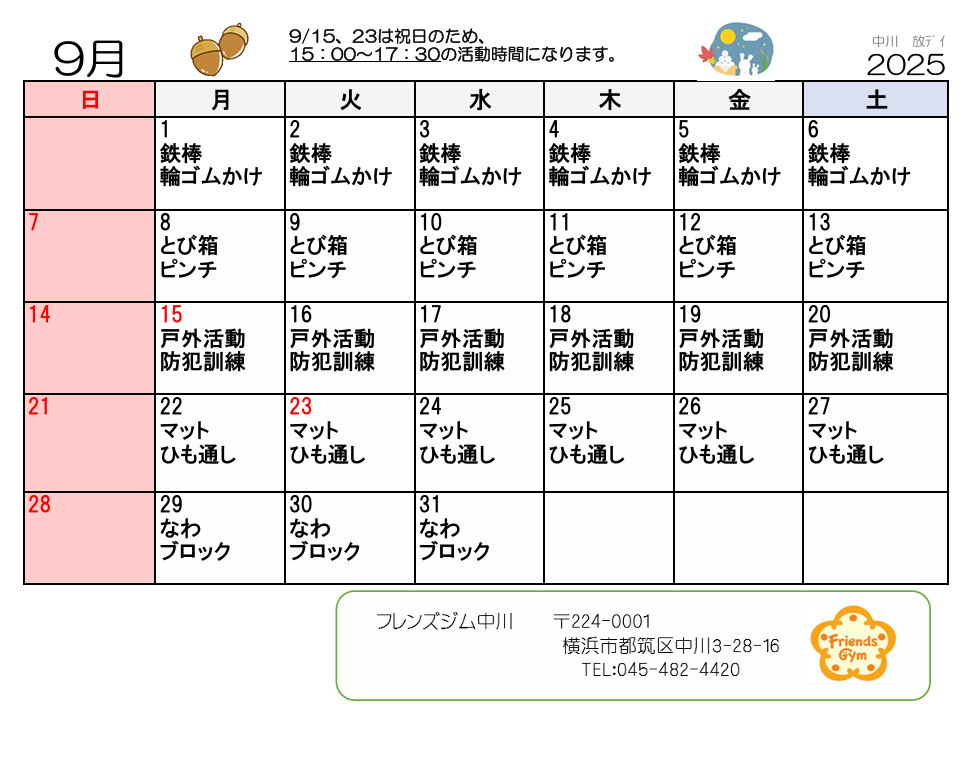 9月

9/15、23は祝日のため、
15：00～17：30の活動時間になります。

中川　放デイ
2025

| 日 | 月 | 火 | 水 | 木 | 金 | 土 |
|---|---|---|---|---|---|---|
| | 1 鉄棒 輪ゴムかけ | 2 鉄棒 輪ゴムかけ | 3 鉄棒 輪ゴムかけ | 4 鉄棒 輪ゴムかけ | 5 鉄棒 輪ゴムかけ | 6 鉄棒 輪ゴムかけ |
| 7 | 8 とび箱 ピンチ | 9 とび箱 ピンチ | 10 とび箱 ピンチ | 11 とび箱 ピンチ | 12 とび箱 ピンチ | 13 とび箱 ピンチ |
| 14 | 15 戸外活動 防犯訓練 | 16 戸外活動 防犯訓練 | 17 戸外活動 防犯訓練 | 18 戸外活動 防犯訓練 | 19 戸外活動 防犯訓練 | 20 戸外活動 防犯訓練 |
| 21 | 22 マット ひも通し | 23 マット ひも通し | 24 マット ひも通し | 25 マット ひも通し | 26 マット ひも通し | 27 マット ひも通し |
| 28 | 29 なわ ブロック | 30 なわ ブロック | 31 なわ ブロック | | | |

フレンズジム中川　〒224-0001
横浜市都筑区中川3-28-16
TEL:045-482-4420

Friends Gym